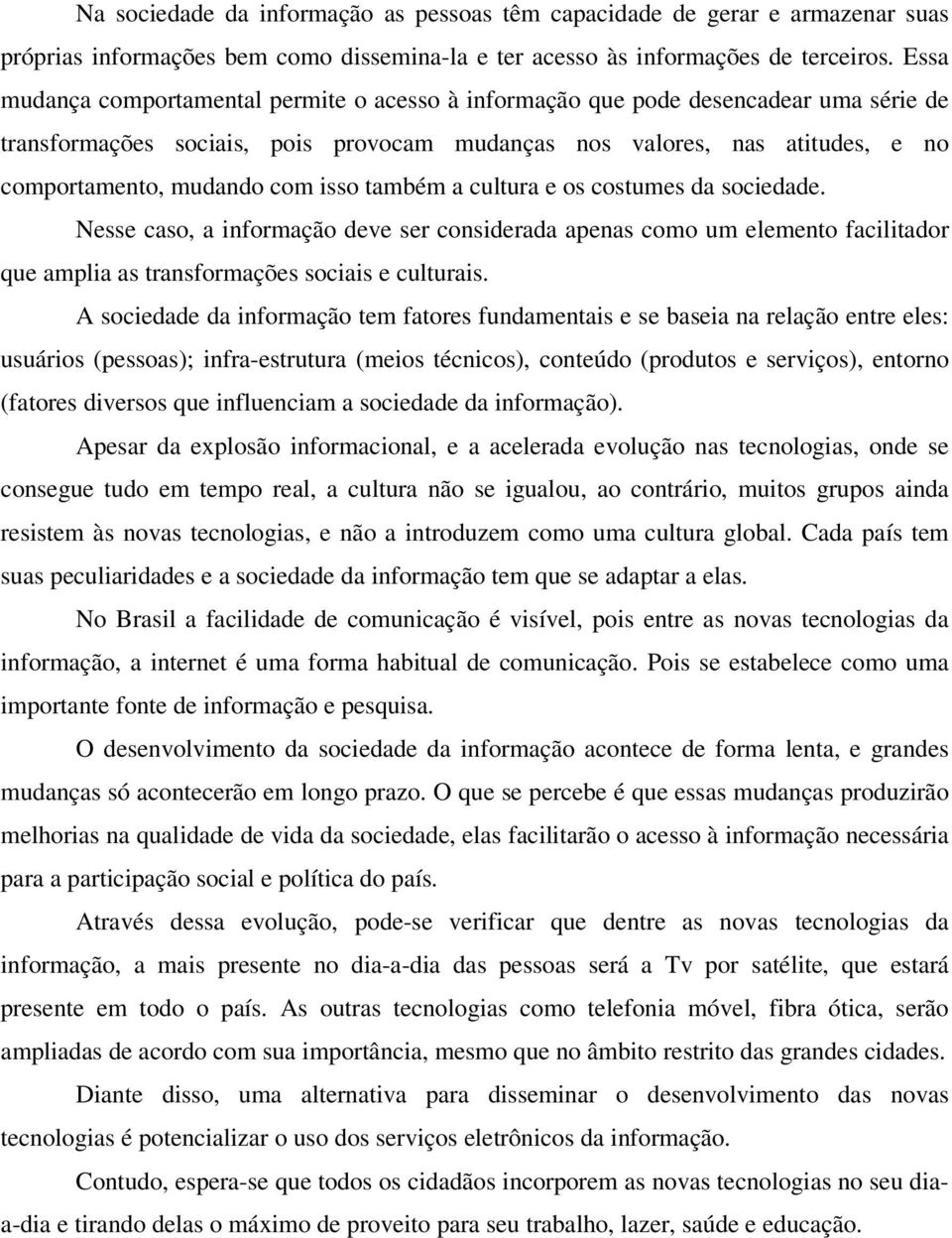 Na sociedade da informação as pessoas têm capacidade de gerar e armazenar suas próprias informações bem como dissemina-la e ter acesso às informações de terceiros. Essa mudança comportamental permite o acesso à informação que pode desencadear uma série de transformações sociais, pois provocam mudanças nos valores, nas atitudes, e no comportamento, mudando com isso também a cultura e os costumes da sociedade.

Nesse caso, a informação deve ser considerada apenas como um elemento facilitador que amplia as transformações sociais e culturais.

A sociedade da informação tem fatores fundamentais e se baseia na relação entre eles: usuários (pessoas); infra-estrutura (meios técnicos), conteúdo (produtos e serviços), entorno (fatores diversos que influenciam a sociedade da informação).

Apesar da explosão informacional, e a acelerada evolução nas tecnologias, onde se consegue tudo em tempo real, a cultura não se igualou, ao contrário, muitos grupos ainda resistem às novas tecnologias, e não a introduzem como uma cultura global. Cada país tem suas peculiaridades e a sociedade da informação tem que se adaptar a elas.

No Brasil a facilidade de comunicação é visível, pois entre as novas tecnologias da informação, a internet é uma forma habitual de comunicação. Pois se estabelece como uma importante fonte de informação e pesquisa.

O desenvolvimento da sociedade da informação acontece de forma lenta, e grandes mudanças só acontecerão em longo prazo. O que se percebe é que essas mudanças produzirão melhorias na qualidade de vida da sociedade, elas facilitarão o acesso à informação necessária para a participação social e política do país.

Através dessa evolução, pode-se verificar que dentre as novas tecnologias da informação, a mais presente no dia-a-dia das pessoas será a Tv por satélite, que estará presente em todo o país. As outras tecnologias como telefonia móvel, fibra ótica, serão ampliadas de acordo com sua importância, mesmo que no âmbito restrito das grandes cidades.

Diante disso, uma alternativa para disseminar o desenvolvimento das novas tecnologias é potencializar o uso dos serviços eletrônicos da informação.

Contudo, espera-se que todos os cidadãos incorporem as novas tecnologias no seu dia-a-dia e tirando delas o máximo de proveito para seu trabalho, lazer, saúde e educação.